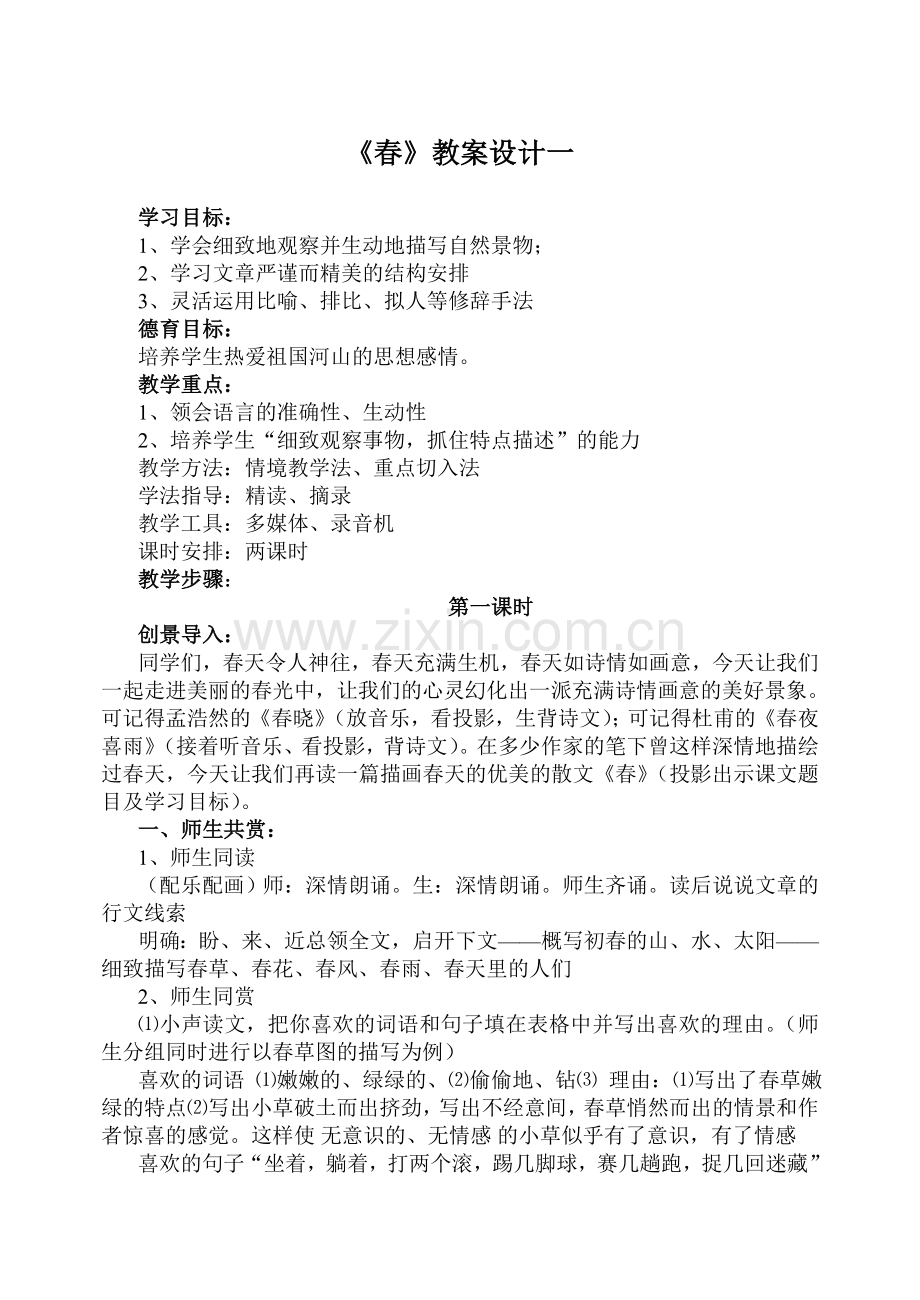 《春》教案设计一

学习目标：
1、学会细致地观察并生动地描写自然景物；
2、学习文章严谨而精美的结构安排
3、灵活运用比喻、排比、拟人等修辞手法
德育目标：
培养学生热爱祖国河山的思想感情。
教学重点：
1、领会语言的准确性、生动性
2、培养学生“细致观察事物，抓住特点描述”的能力
教学方法：情境教学法、重点切入法
学法指导：精读、摘录
教学工具：多媒体、录音机
课时安排：两课时
教学步骤：

第一课时

创景导入：

同学们，春天令人神往，春天充满生机，春天如诗情如画意，今天让我们一起走进美丽的春光中，让我们的心灵幻化出一派充满诗情画意的美好景象。可记得孟浩然的《春晓》（放音乐，看投影，生背诗文）；可记得杜甫的《春夜喜雨》（接着听音乐、看投影，背诗文）。在多少作家的笔下曾这样深情地描绘过春天，今天让我们再读一篇描画春天的优美的散文《春》（投影出示课文题目及学习目标）。

一、师生共赏：

1、师生同读

（配乐配画）师：深情朗诵。生：深情朗诵。师生齐诵。读后说说文章的行文线索

明确：盼、来、近总领全文，启开下文——概写初春的山、水、太阳——细致描写春草、春花、春风、春雨、春天里的人们

2、师生同赏

⑴小声读文，把你喜欢的词语和句子填在表格中并写出喜欢的理由。（师生分组同时进行以春草图的描写为例）

喜欢的词语 ⑴嫩嫩的、绿绿的、⑵偷偷地、钻⑶ 理由：⑴写出了春草嫩绿的特点⑵写出小草破土而出挤劲，写出不经意间，春草悄然而出的情景和作者惊喜的感觉。这样使 无意识的、无情感 的小草似乎有了意识，有了情感

喜欢的句子“坐着，躺着，打两个滚，踢几脚球，赛几趟跑，捉几回迷藏”

www.zixin.com.cn